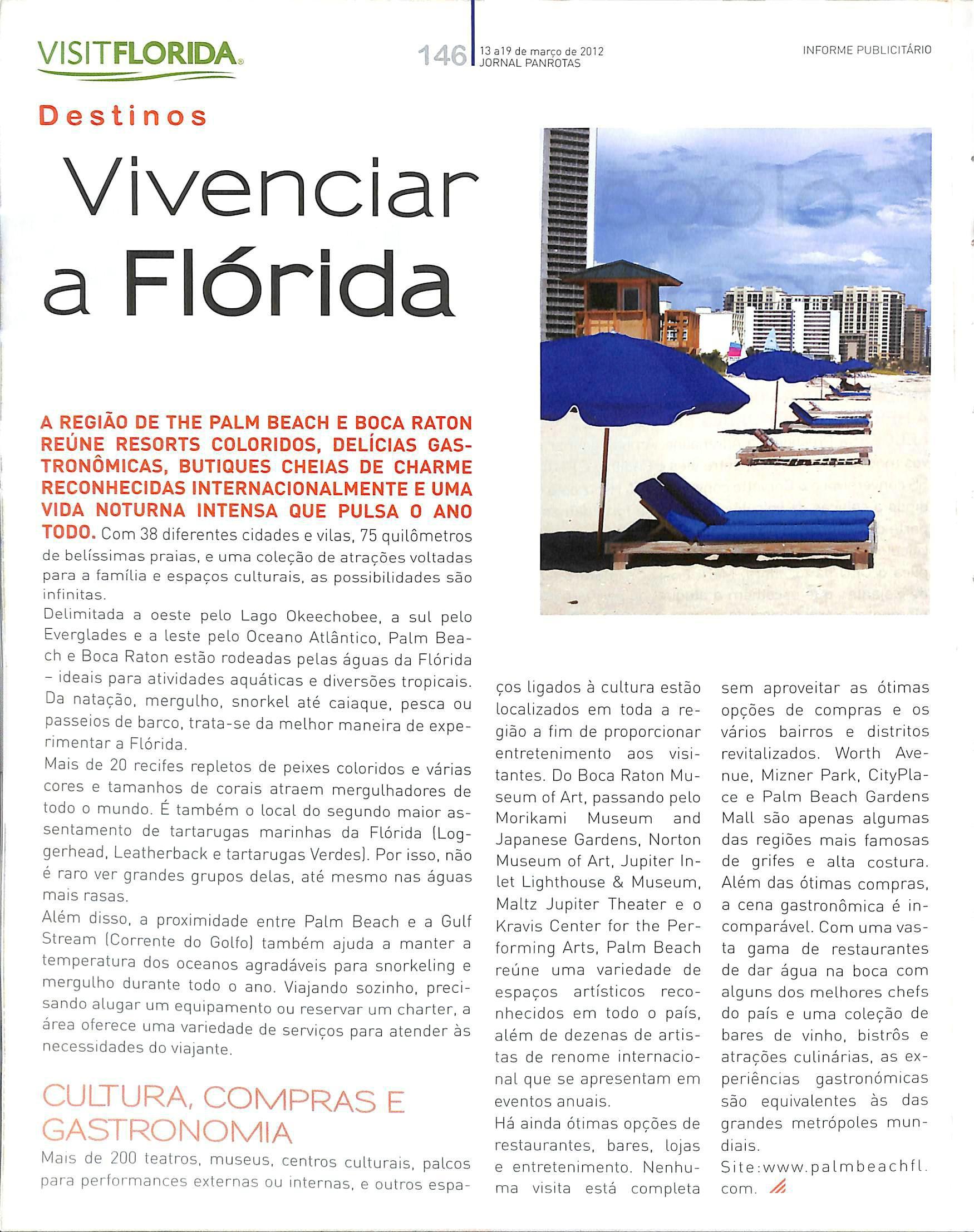 VISITFLORIDA.

146 13 a19 de março de 2012
JORNAL PANROTAS

INFORME PUBLICITÁRIO

Destinos

Vivenciar a Flórida

A REGIÃO DE THE PALM BEACH E BOCA RATON REÚNE RESORTS COLORIDOS, DELÍCIAS GASTRONÔMICAS, BUTIQUES CHEIAS DE CHARME RECONHECIDAS INTERNACIONALMENTE E UMA VIDA NOTURNA INTENSA QUE PULSA O ANO TODO. Com 38 diferentes cidades e vilas, 75 quilômetros de belíssimas praias, e uma coleção de atrações voltadas para a família e espaços culturais, as possibilidades são infinitas.

Delimitada a oeste pelo Lago Okeechobee, a sul pelo Everglades e a leste pelo Oceano Atlântico, Palm Beach e Boca Raton estão rodeadas pelas águas da Flórida – ideais para atividades aquáticas e diversões tropicais. Da natação, mergulho, snorkel até caiaque, pesca ou passeios de barco, trata-se da melhor maneira de experimentar a Flórida.

Mais de 20 recifes repletos de peixes coloridos e várias cores e tamanhos de corais atraem mergulhadores de todo o mundo. É também o local do segundo maior assentamento de tartarugas marinhas da Flórida (Loggerhead, Leatherback e tartarugas Verdes). Por isso, não é raro ver grandes grupos delas, até mesmo nas águas mais rasas.

Além disso, a proximidade entre Palm Beach e a Gulf Stream (Corrente do Golfo) também ajuda a manter a temperatura dos oceanos agradáveis para snorkeling e mergulho durante todo o ano. Viajando sozinho, precisando alugar um equipamento ou reservar um charter, a área oferece uma variedade de serviços para atender às necessidades do viajante.

CULTURA, COMPRAS E GASTRONOMIA

Mais de 200 teatros, museus, centros culturais, palcos para performances externas ou internas, e outros espaços ligados à cultura estão localizados em toda a região a fim de proporcionar entretenimento aos visitantes. Do Boca Raton Museum of Art, passando pelo Morikami Museum and Japanese Gardens, Norton Museum of Art, Jupiter Inlet Lighthouse & Museum, Maltz Jupiter Theater e o Kravis Center for the Performing Arts, Palm Beach reúne uma variedade de espaços artísticos reconhecidos em todo o país, além de dezenas de artistas de renome internacional que se apresentam em eventos anuais.

Há ainda ótimas opções de restaurantes, bares, lojas e entretenimento. Nenhuma visita está completa sem aproveitar as ótimas opções de compras e os vários bairros e distritos revitalizados. Worth Avenue, Mizner Park, CityPlace e Palm Beach Gardens Mall são apenas algumas das regiões mais famosas de grifes e alta costura. Além das ótimas compras, a cena gastronômica é incomparável. Com uma vasta gama de restaurantes de dar água na boca com alguns dos melhores chefs do país e uma coleção de bares de vinho, bistrôs e atrações culinárias, as experiências gastronómicas são equivalentes às das grandes metrópoles mundiais.

Site:www.palmbeachfl.com.